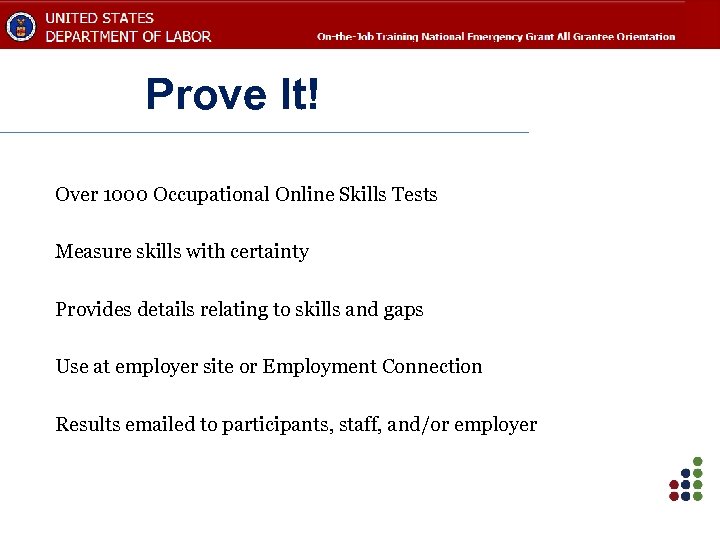 UNITED STATES
DEPARTMENT OF LABOR

On-the-Job Training National Emergency Grant All Grantee Orientation

Prove It!

Over 1000 Occupational Online Skills Tests

Measure skills with certainty

Provides details relating to skills and gaps

Use at employer site or Employment Connection

Results emailed to participants, staff, and/or employer